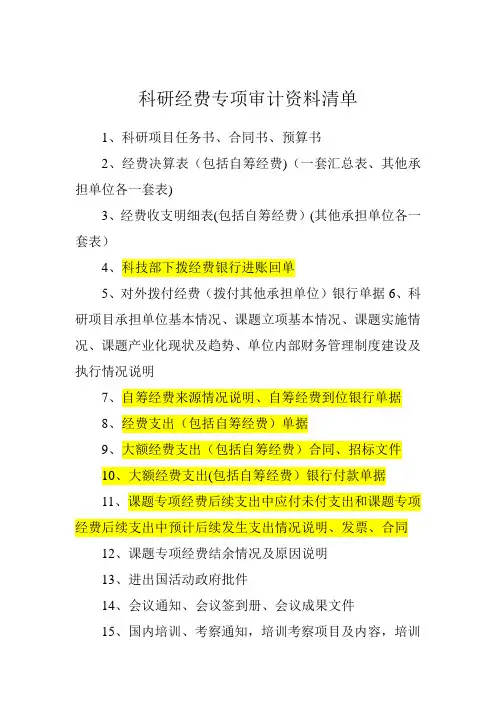 科研经费专项审计资料清单

1、科研项目任务书、合同书、预算书

2、经费决算表（包括自筹经费）（一套汇总表、其他承担单位各一套表)

3、经费收支明细表(包括自筹经费）(其他承担单位各一套表)

4、科技部下拨经费银行进账回单

5、对外拨付经费（拨付其他承担单位）银行单据 6、科研项目承担单位基本情况、课题立项基本情况、课题实施情况、课题产业化现状及趋势、单位内部财务管理制度建设及执行情况说明

7、自筹经费来源情况说明、自筹经费到位银行单据

8、经费支出（包括自筹经费）单据

9、大额经费支出（包括自筹经费）合同、招标文件

10、大额经费支出(包括自筹经费）银行付款单据

11、课题专项经费后续支出中应付未付支出和课题专项经费后续支出中预计后续发生支出情况说明、发票、合同

12、课题专项经费结余情况及原因说明

13、进出国活动政府批件

14、会议通知、会议签到册、会议成果文件

15、国内培训、考察通知，培训考察项目及内容，培训